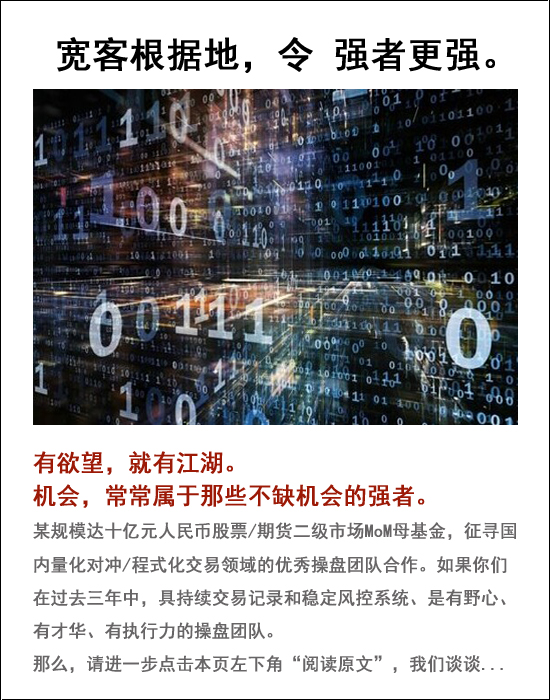 宽客根据地，令 强者更强。

有欲望，就有江湖。
机会，常常属于那些不缺机会的强者。

某规模达十亿元人民币股票/期货二级市场MoM母基金，征寻国内量化对冲/程式化交易领域的优秀操盘团队合作。如果你们在过去三年中，具持续交易记录和稳定风控系统、是有野心、有才华、有执行力的操盘团队。

那么，请进一步点击本页左下角“阅读原文”，我们谈谈...